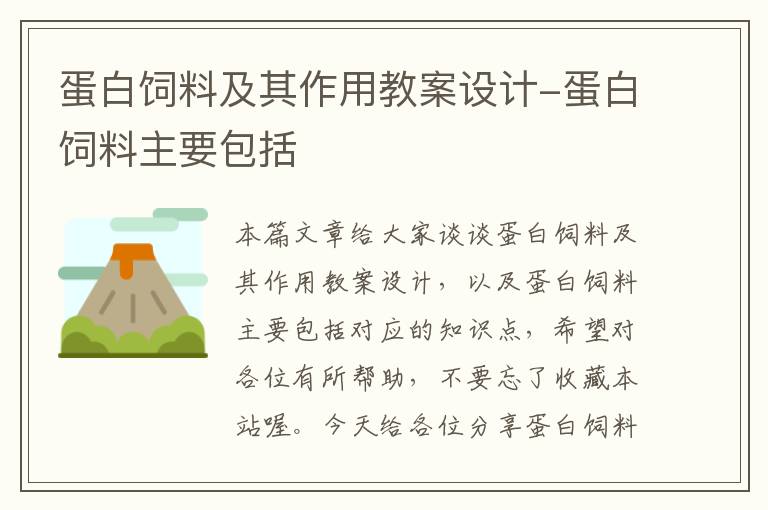 蛋白饲料及其作用教案设计-蛋白饲料主要包括

本篇文章给大家谈谈蛋白饲料及其作用教案设计，以及蛋白饲料主要包括对应的知识点，希望对各位有所帮助，不要忘了收藏本站喔。今天给各位分享蛋白饲料